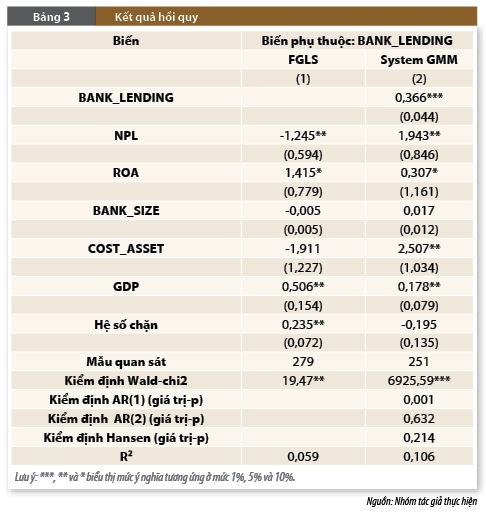 Bảng 3 Kết quả hồi quy

| Biến | Biến phụ thuộc: BANK_LENDING | |
|---|---|---|
| | FGLS | System GMM |
| | (1) | (2) |
| BANK_LENDING | | 0,366*** |
| | | (0,044) |
| NPL | -1,245** | 1,943** |
| | (0,594) | (0,846) |
| ROA | 1,415* | 0,307* |
| | (0,779) | (1,161) |
| BANK_SIZE | -0,005 | 0,017 |
| | (0,005) | (0,012) |
| COST_ASSET | -1,911 | 2,507** |
| | (1,227) | (1,034) |
| GDP | 0,506** | 0,178** |
| | (0,154) | (0,079) |
| Hệ số chặn | 0,235** | -0,195 |
| | (0,072) | (0,135) |
| Mẫu quan sát | 279 | 251 |
| Kiểm định Wald-chi2 | 19,47** | 6925,59*** |
| Kiểm định AR(1) (giá trị-p) | | 0,001 |
| Kiểm định AR(2) (giá trị-p) | | 0,632 |
| Kiểm định Hansen (giá trị-p) | | 0,214 |
| $R^2$ | 0,059 | 0,106 |

Lưu ý: ***, ** và * biểu thị mức ý nghĩa tương ứng ở mức 1%, 5% và 10%.

Nguồn: Nhóm tác giả thực hiện